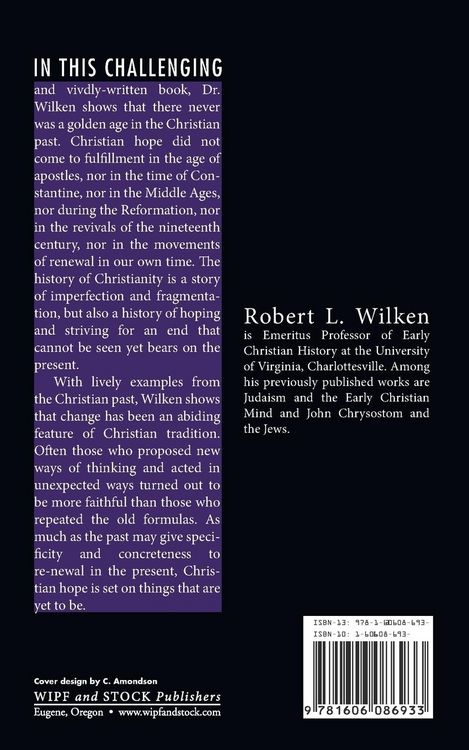 IN THIS CHALLENGING and vivdly-written book, Dr. Wilken shows that there never was a golden age in the Christian past. Christian hope did not come to fulfillment in the age of apostles, nor in the time of Constantine, nor in the Middle Ages, nor during the Reformation, nor in the revivals of the nineteenth century, nor in the movements of renewal in our own time. The history of Christianity is a story of imperfection and fragmentation, but also a history of hoping and striving for an end that cannot be seen yet bears on the present.

With lively examples from the Christian past, Wilken shows that change has been an abiding feature of Christian tradition. Often those who proposed new ways of thinking and acted in unexpected ways turned out to be more faithful than those who repeated the old formulas. As much as the past may give specificity and concreteness to re-newal in the present, Christian hope is set on things that are yet to be.

Robert L. Wilken
is Emeritus Professor of Early Christian History at the University of Virginia, Charlottesville. Among his previously published works are Judaism and the Early Christian Mind and John Chrysostom and the Jews.

Cover design by C. Amondson
WIPF and STOCK Publishers
Eugene, Oregon • www.wipfandstock.com

ISBN-13: 978-1-60608-693-
ISBN-10: 1-60608-693-
9 781606 086933